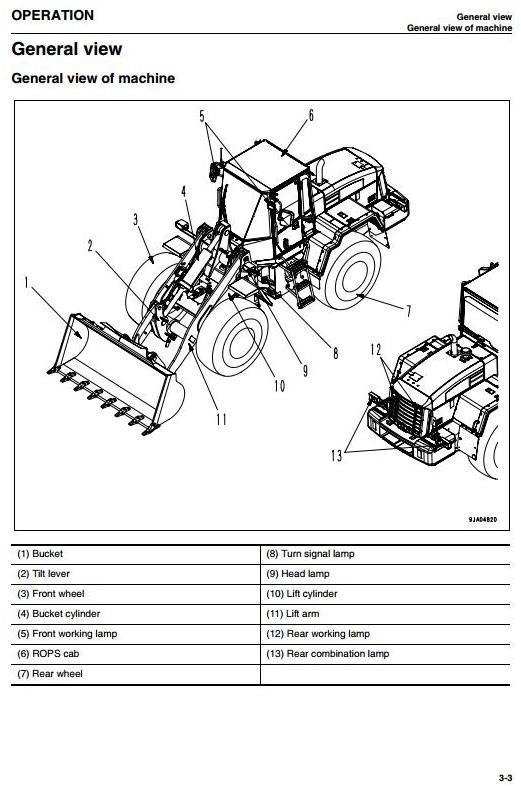 OPERATION

General view
General view of machine

General view

General view of machine

5
6
4
3
2
1
7
8
9
10
11
12
13

9JA04820

| (1) Bucket | (8) Turn signal lamp |
|---|---|
| (2) Tilt lever | (9) Head lamp |
| (3) Front wheel | (10) Lift cylinder |
| (4) Bucket cylinder | (11) Lift arm |
| (5) Front working lamp | (12) Rear working lamp |
| (6) ROPS cab | (13) Rear combination lamp |
| (7) Rear wheel | |

3-3